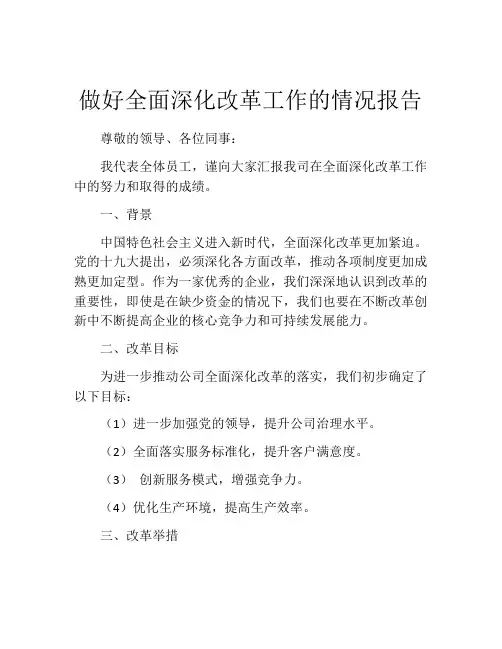 做好全面深化改革工作的情况报告

尊敬的领导、各位同事：

我代表全体员工，谨向大家汇报我司在全面深化改革工作中的努力和取得的成绩。

一、背景

中国特色社会主义进入新时代，全面深化改革更加紧迫。党的十九大提出，必须深化各方面改革，推动各项制度更加成熟更加定型。作为一家优秀的企业，我们深深地认识到改革的重要性，即使是在缺少资金的情况下，我们也要在不断改革创新中不断提高企业的核心竞争力和可持续发展能力。

二、改革目标

为进一步推动公司全面深化改革的落实，我们初步确定了以下目标：

（1）进一步加强党的领导，提升公司治理水平。

（2）全面落实服务标准化，提升客户满意度。

（3） 创新服务模式，增强竞争力。

（4）优化生产环境，提高生产效率。

三、改革举措